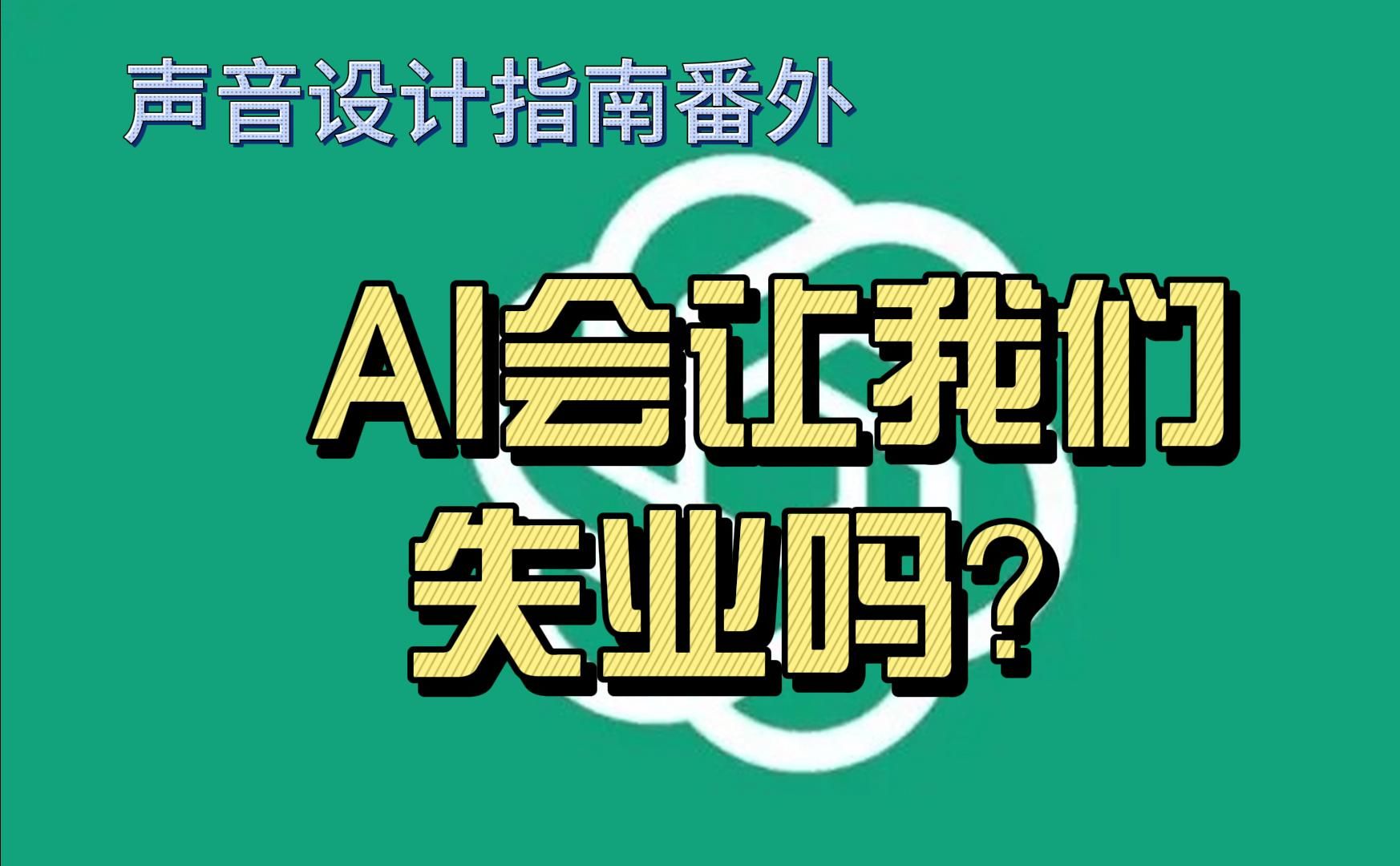 声音设计指南番外

AI会让我们失业吗?